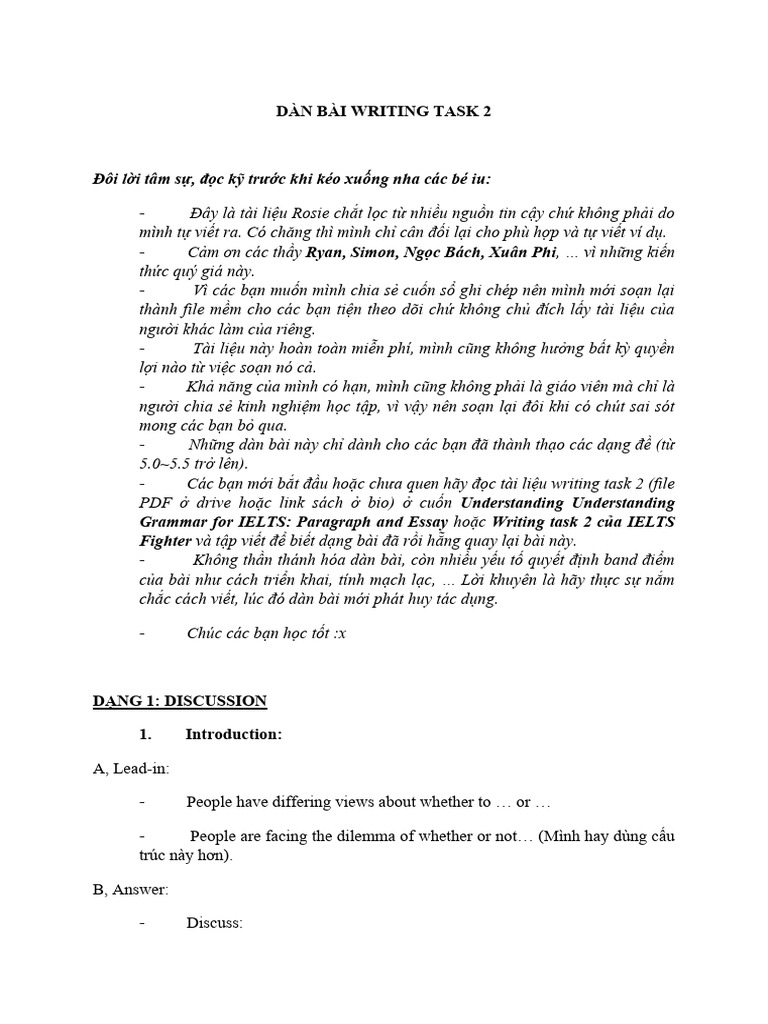 DÀN BÀI WRITING TASK 2

Đôi lời tâm sự, đọc kỹ trước khi kéo xuống nha các bé iu:

- Đây là tài liệu Rosie chắt lọc từ nhiều nguồn tin cậy chứ không phải do mình tự viết ra. Có chăng thì mình chỉ cân đối lại cho phù hợp và tự viết ví dụ.
- Cảm ơn các thầy Ryan, Simon, Ngọc Bách, Xuân Phi, … vì những kiến thức quý giá này.
- Vì các bạn muốn mình chia sẻ cuốn sổ ghi chép nên mình mới soạn lại thành file mềm cho các bạn tiện theo dõi chứ không chủ đích lấy tài liệu của người khác làm của riêng.
- Tài liệu này hoàn toàn miễn phí, mình cũng không hưởng bất kỳ quyền lợi nào từ việc soạn nó cả.
- Khả năng của mình có hạn, mình cũng không phải là giáo viên mà chỉ là người chia sẻ kinh nghiệm học tập, vì vậy nên soạn lại đôi khi có chút sai sót mong các bạn bỏ qua.
- Những dàn bài này chỉ dành cho các bạn đã thành thạo các dạng đề (từ 5.0~5.5 trở lên).
- Các bạn mới bắt đầu hoặc chưa quen hãy đọc tài liệu writing task 2 (file PDF ở drive hoặc link sách ở bio) ở cuốn Understanding Understanding Grammar for IELTS: Paragraph and Essay hoặc Writing task 2 của IELTS Fighter và tập viết để biết dạng bài đã rồi hẵng quay lại bài này.
- Không thần thánh hóa dàn bài, còn nhiều yếu tố quyết định band điểm của bài như cách triển khai, tính mạch lạc, … Lời khuyên là hãy thực sự nắm chắc cách viết, lúc đó dàn bài mới phát huy tác dụng.

- Chúc các bạn học tốt :x

DẠNG 1: DISCUSSION

1. Introduction:

A, Lead-in:

- People have differing views about whether to … or …

- People are facing the dilemma of whether or not… (Mình hay dùng cấu trúc này hơn).

B, Answer:

- Discuss: